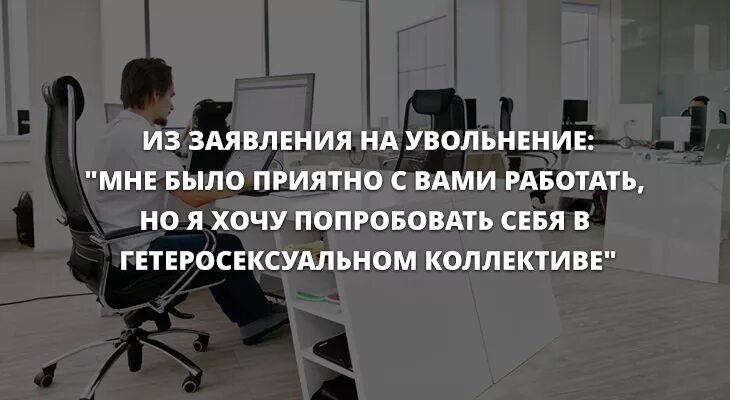 ИЗ ЗАЯВЛЕНИЯ НА УВОЛЬНЕНИЕ:
"МНЕ БЫЛО ПРИЯТНО С ВАМИ РАБОТАТЬ,
НО Я ХОЧУ ПОПРОБОВАТЬ СЕБЯ В
ГЕТЕРОСЕКСУАЛЬНОМ КОЛЛЕКТИВЕ"